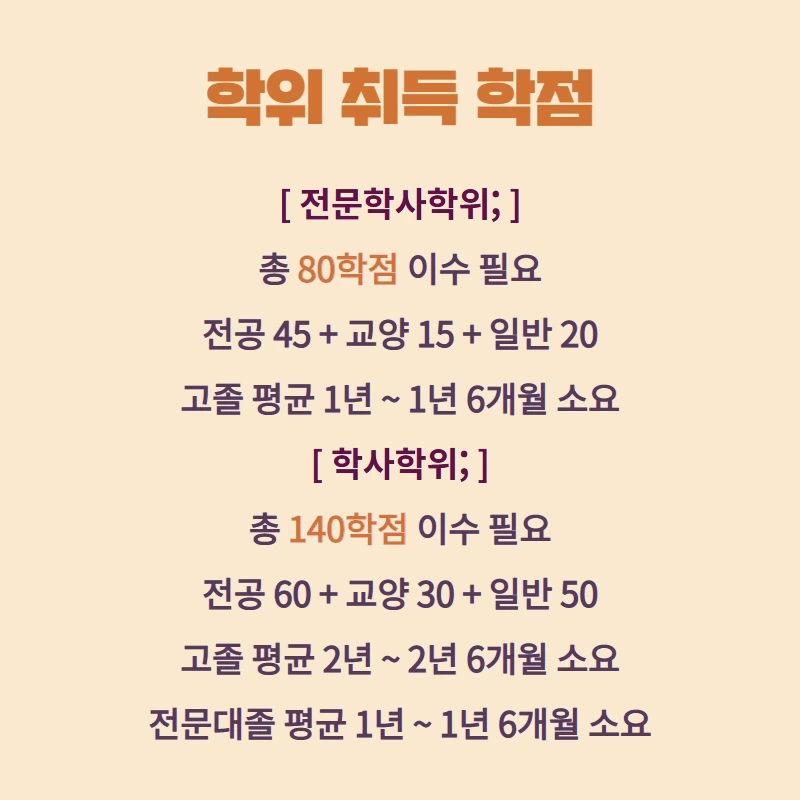 학위 취득 학점

[ 전문학사학위; ]

총 80학점 이수 필요

전공 45 + 교양 15 + 일반 20

고졸 평균 1년 ~ 1년 6개월 소요

[ 학사학위; ]

총 140학점 이수 필요

전공 60 + 교양 30 + 일반 50

고졸 평균 2년 ~ 2년 6개월 소요

전문대졸 평균 1년 ~ 1년 6개월 소요